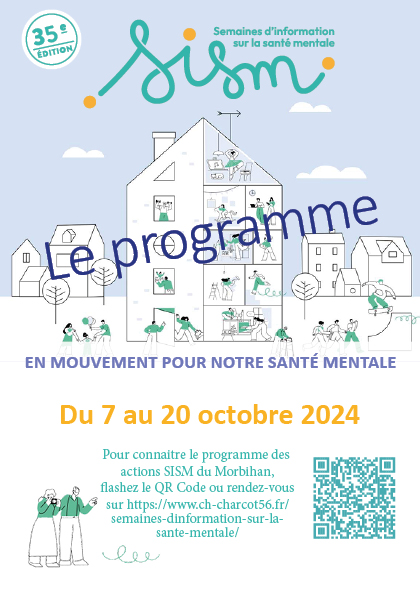 35e ÉDITION

Semaines d'information sur la santé mentale

SISM

Le programme

EN MOUVEMENT POUR NOTRE SANTÉ MENTALE

Du 7 au 20 octobre 2024

Pour connaitre le programme des actions SISM du Morbihan, flashez le QR Code ou rendez-vous sur https://www.ch-charcot56.fr/semaines-dinformation-sur-la-sante-mentale/